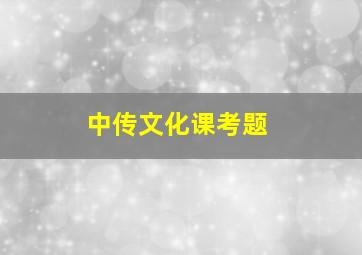 中传文化课考题